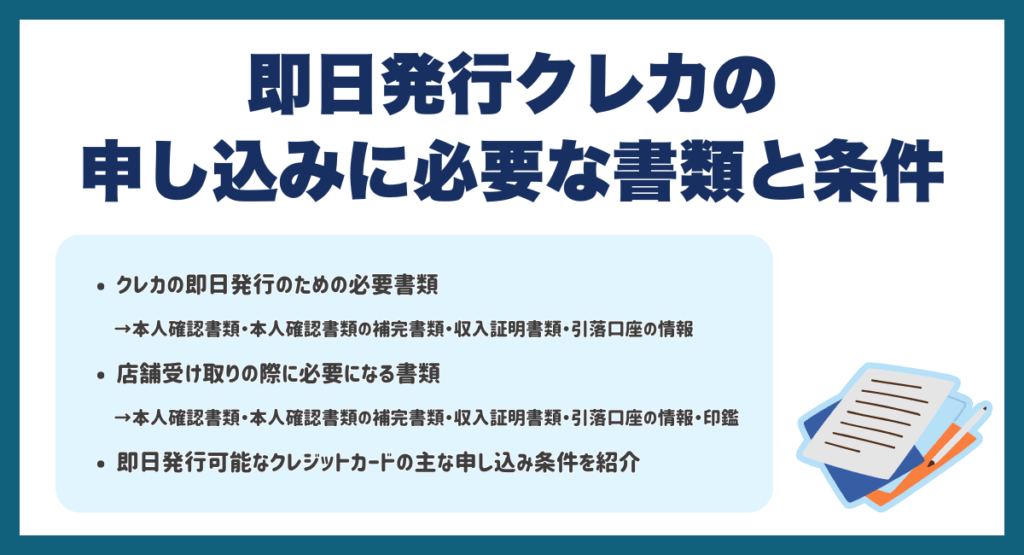 即日発行クレカの
申し込みに必要な書類と条件

• クレカの即日発行のための必要書類
→本人確認書類・本人確認書類の補完書類・収入証明書類・引落口座の情報

• 店舗受け取りの際に必要になる書類
→本人確認書類・本人確認書類の補完書類・収入証明書類・引落口座の情報・印鑑

• 即日発行可能なクレジットカードの主な申し込み条件を紹介